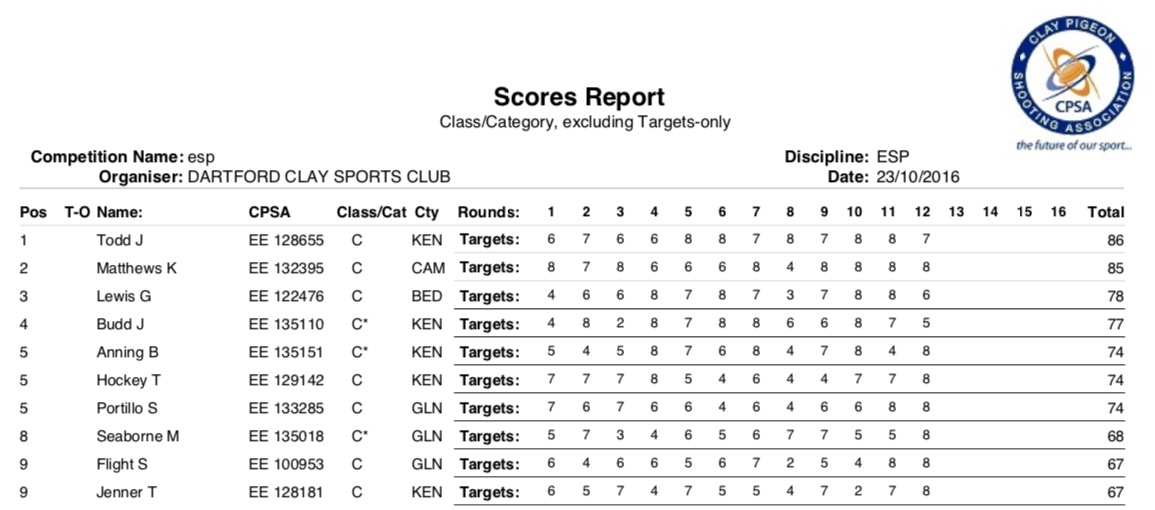 CLAY PIGEON SHOOTING ASSOCIATION
CPSA
the future of our sport...

Scores Report
Class/Category, excluding Targets-only

Competition Name: esp
Organiser: DARTFORD CLAY SPORTS CLUB

Discipline: ESP
Date: 23/10/2016

| Pos | T-O | Name: | CPSA | Class/Cat | Cty | Rounds: | 1 | 2 | 3 | 4 | 5 | 6 | 7 | 8 | 9 | 10 | 11 | 12 | 13 | 14 | 15 | 16 | Total |
|---|---|---|---|---|---|---|---|---|---|---|---|---|---|---|---|---|---|---|---|---|---|---|---|
| 1 | | Todd J | EE 128655 | C | KEN | Targets: | 6 | 7 | 6 | 6 | 8 | 8 | 7 | 8 | 7 | 8 | 8 | 7 | | | | | 86 |
| 2 | | Matthews K | EE 132395 | C | CAM | Targets: | 8 | 7 | 8 | 6 | 6 | 6 | 8 | 4 | 8 | 8 | 8 | 8 | | | | | 85 |
| 3 | | Lewis G | EE 122476 | C | BED | Targets: | 4 | 6 | 6 | 8 | 7 | 8 | 7 | 3 | 7 | 8 | 8 | 6 | | | | | 78 |
| 4 | | Budd J | EE 135110 | C* | KEN | Targets: | 4 | 8 | 2 | 8 | 7 | 8 | 8 | 6 | 6 | 8 | 7 | 5 | | | | | 77 |
| 5 | | Anning B | EE 135151 | C* | KEN | Targets: | 5 | 4 | 5 | 8 | 7 | 6 | 8 | 4 | 7 | 8 | 4 | 8 | | | | | 74 |
| 5 | | Hockey T | EE 129142 | C | KEN | Targets: | 7 | 7 | 7 | 8 | 5 | 4 | 6 | 4 | 4 | 7 | 7 | 8 | | | | | 74 |
| 5 | | Portillo S | EE 133285 | C | GLN | Targets: | 7 | 6 | 7 | 6 | 6 | 4 | 6 | 4 | 6 | 6 | 8 | 8 | | | | | 74 |
| 8 | | Seaborne M | EE 135018 | C* | GLN | Targets: | 5 | 7 | 3 | 4 | 6 | 5 | 6 | 7 | 7 | 5 | 5 | 8 | | | | | 68 |
| 9 | | Flight S | EE 100953 | C | GLN | Targets: | 6 | 4 | 6 | 6 | 5 | 6 | 7 | 2 | 5 | 4 | 8 | 8 | | | | | 67 |
| 9 | | Jenner T | EE 128181 | C | KEN | Targets: | 6 | 5 | 7 | 4 | 7 | 5 | 5 | 4 | 7 | 2 | 7 | 8 | | | | | 67 |